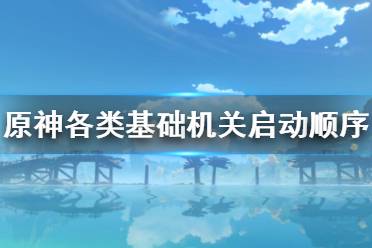 原神各类基础机关启动顺序